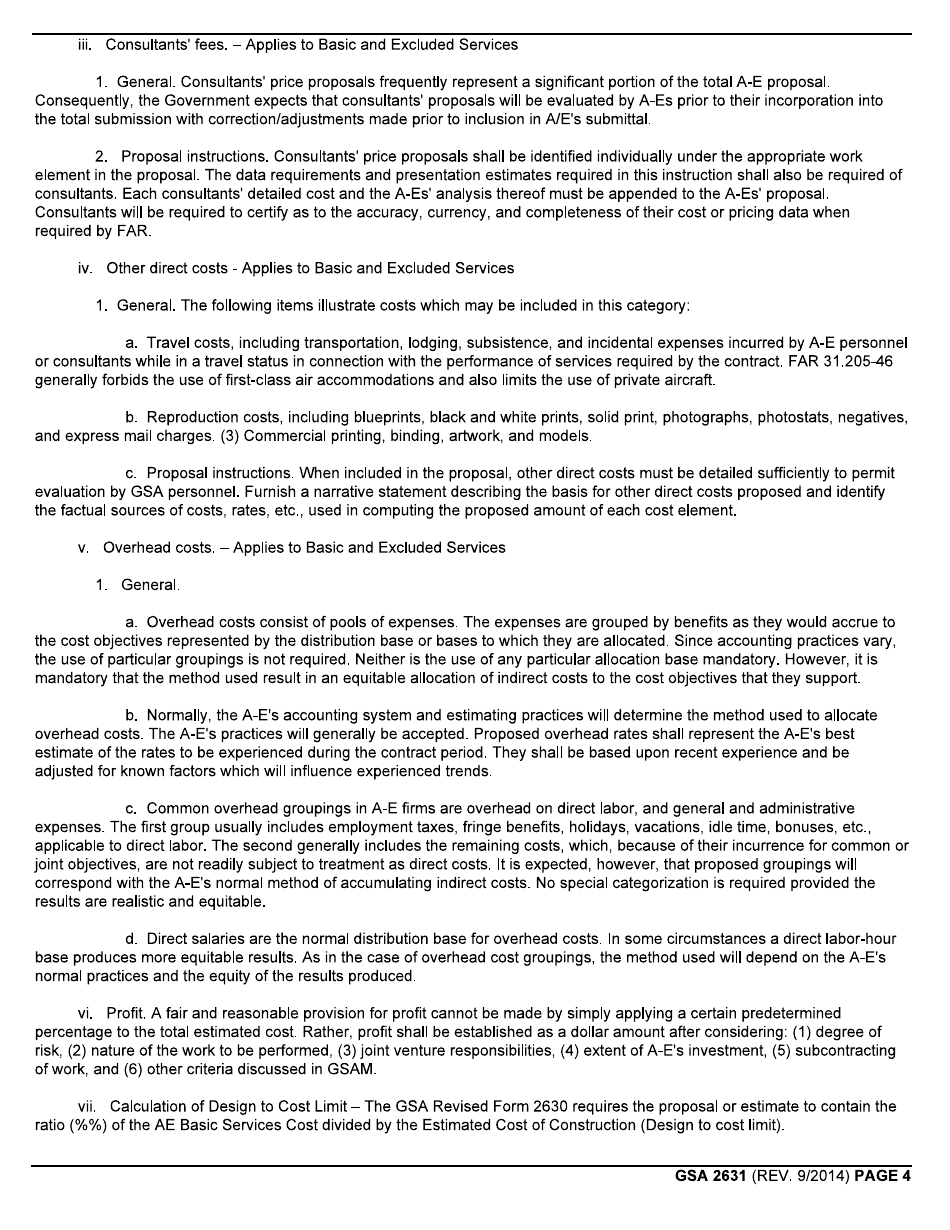 iii. Consultants' fees. – Applies to Basic and Excluded Services

1. General. Consultants' price proposals frequently represent a significant portion of the total A-E proposal. Consequently, the Government expects that consultants' proposals will be evaluated by A-Es prior to their incorporation into the total submission with correction/adjustments made prior to inclusion in A/E's submittal.

2. Proposal instructions. Consultants' price proposals shall be identified individually under the appropriate work element in the proposal. The data requirements and presentation estimates required in this instruction shall also be required of consultants. Each consultants' detailed cost and the A-Es' analysis thereof must be appended to the A-Es' proposal. Consultants will be required to certify as to the accuracy, currency, and completeness of their cost or pricing data when required by FAR.

iv. Other direct costs - Applies to Basic and Excluded Services

1. General. The following items illustrate costs which may be included in this category:

a. Travel costs, including transportation, lodging, subsistence, and incidental expenses incurred by A-E personnel or consultants while in a travel status in connection with the performance of services required by the contract. FAR 31.205-46 generally forbids the use of first-class air accommodations and also limits the use of private aircraft.

b. Reproduction costs, including blueprints, black and white prints, solid print, photographs, photostats, negatives, and express mail charges. (3) Commercial printing, binding, artwork, and models.

c. Proposal instructions. When included in the proposal, other direct costs must be detailed sufficiently to permit evaluation by GSA personnel. Furnish a narrative statement describing the basis for other direct costs proposed and identify the factual sources of costs, rates, etc., used in computing the proposed amount of each cost element.

v. Overhead costs. – Applies to Basic and Excluded Services

1. General.

a. Overhead costs consist of pools of expenses. The expenses are grouped by benefits as they would accrue to the cost objectives represented by the distribution base or bases to which they are allocated. Since accounting practices vary, the use of particular groupings is not required. Neither is the use of any particular allocation base mandatory. However, it is mandatory that the method used result in an equitable allocation of indirect costs to the cost objectives that they support.

b. Normally, the A-E's accounting system and estimating practices will determine the method used to allocate overhead costs. The A-E's practices will generally be accepted. Proposed overhead rates shall represent the A-E's best estimate of the rates to be experienced during the contract period. They shall be based upon recent experience and be adjusted for known factors which will influence experienced trends.

c. Common overhead groupings in A-E firms are overhead on direct labor, and general and administrative expenses. The first group usually includes employment taxes, fringe benefits, holidays, vacations, idle time, bonuses, etc., applicable to direct labor. The second generally includes the remaining costs, which, because of their incurrence for common or joint objectives, are not readily subject to treatment as direct costs. It is expected, however, that proposed groupings will correspond with the A-E's normal method of accumulating indirect costs. No special categorization is required provided the results are realistic and equitable.

d. Direct salaries are the normal distribution base for overhead costs. In some circumstances a direct labor-hour base produces more equitable results. As in the case of overhead cost groupings, the method used will depend on the A-E's normal practices and the equity of the results produced.

vi. Profit. A fair and reasonable provision for profit cannot be made by simply applying a certain predetermined percentage to the total estimated cost. Rather, profit shall be established as a dollar amount after considering: (1) degree of risk, (2) nature of the work to be performed, (3) joint venture responsibilities, (4) extent of A-E's investment, (5) subcontracting of work, and (6) other criteria discussed in GSAM.

vii. Calculation of Design to Cost Limit – The GSA Revised Form 2630 requires the proposal or estimate to contain the ratio (%%) of the AE Basic Services Cost divided by the Estimated Cost of Construction (Design to cost limit).

GSA 2631 (REV. 9/2014) PAGE 4